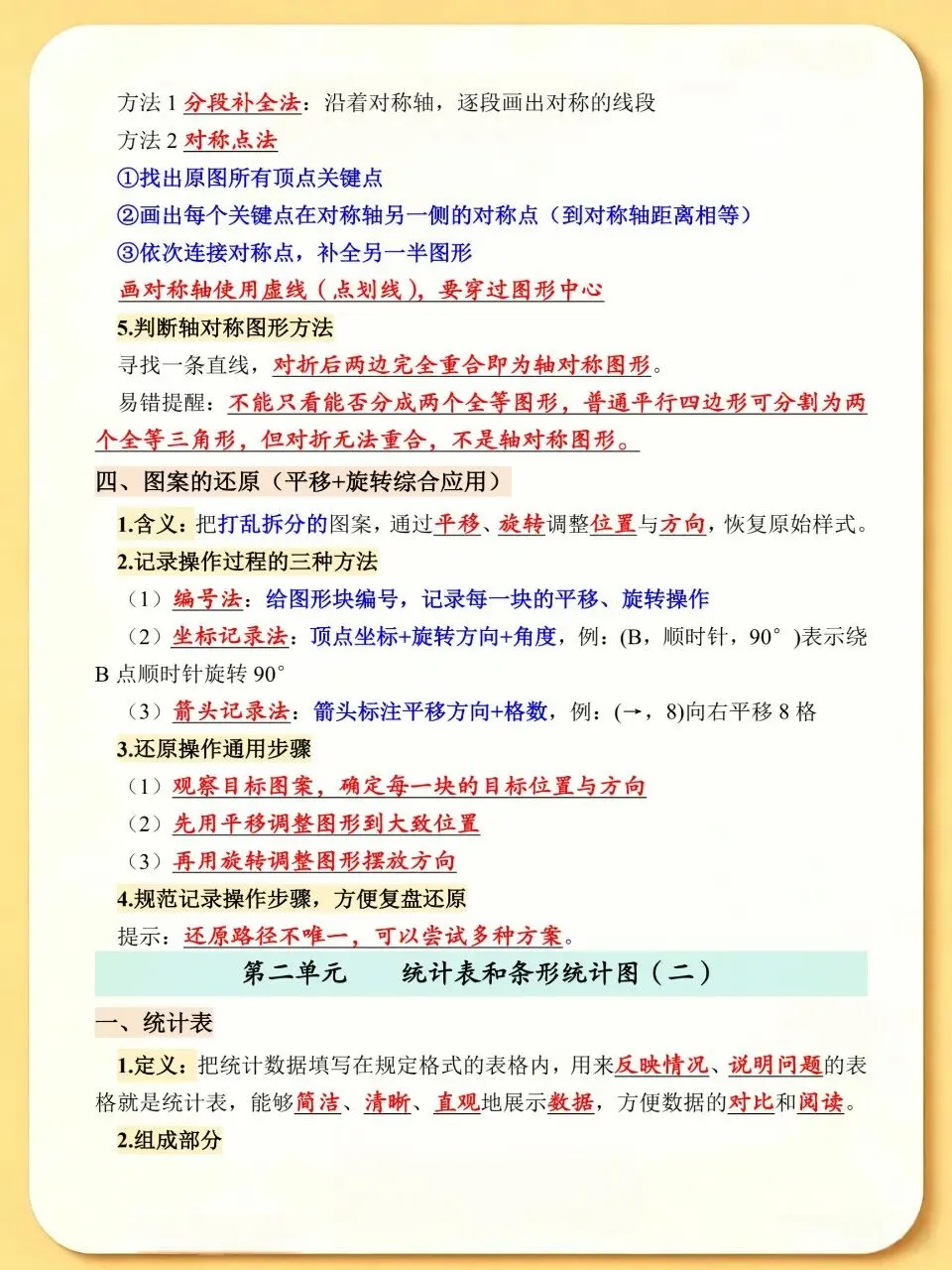 方法 1 分段补全法：沿着对称轴，逐段画出对称的线段

方法 2 对称点法

①找出原图所有顶点关键点

②画出每个关键点在对称轴另一侧的对称点（到对称轴距离相等）

③依次连接对称点，补全另一半图形

画对称轴使用虚线（点划线），要穿过图形中心

5.判断轴对称图形方法

寻找一条直线，对折后两边完全重合即为轴对称图形。

易错提醒：不能只看能否分成两个全等图形，普通平行四边形可分割为两个全等三角形，但对折无法重合，不是轴对称图形。

四、图案的还原（平移+旋转综合应用）

1.含义：把打乱拆分的图案，通过平移、旋转调整位置与方向，恢复原始样式。

2.记录操作过程的三种方法

（1）编号法：给图形块编号，记录每一块的平移、旋转操作

（2）坐标记录法：顶点坐标+旋转方向+角度，例：(B，顺时针，90°)表示绕 B 点顺时针旋转 90°

（3）箭头记录法：箭头标注平移方向+格数，例：(→，8)向右平移 8 格

3.还原操作通用步骤

（1）观察目标图案，确定每一块的目标位置与方向

（2）先用平移调整图形到大致位置

（3）再用旋转调整图形摆放方向

4.规范记录操作步骤，方便复盘还原

提示：还原路径不唯一，可以尝试多种方案。

第二单元　　统计表和条形统计图（二）

一、统计表

1.定义：把统计数据填写在规定格式的表格内，用来反映情况、说明问题的表格就是统计表，能够简洁、清晰、直观地展示数据，方便数据的对比和阅读。

2.组成部分